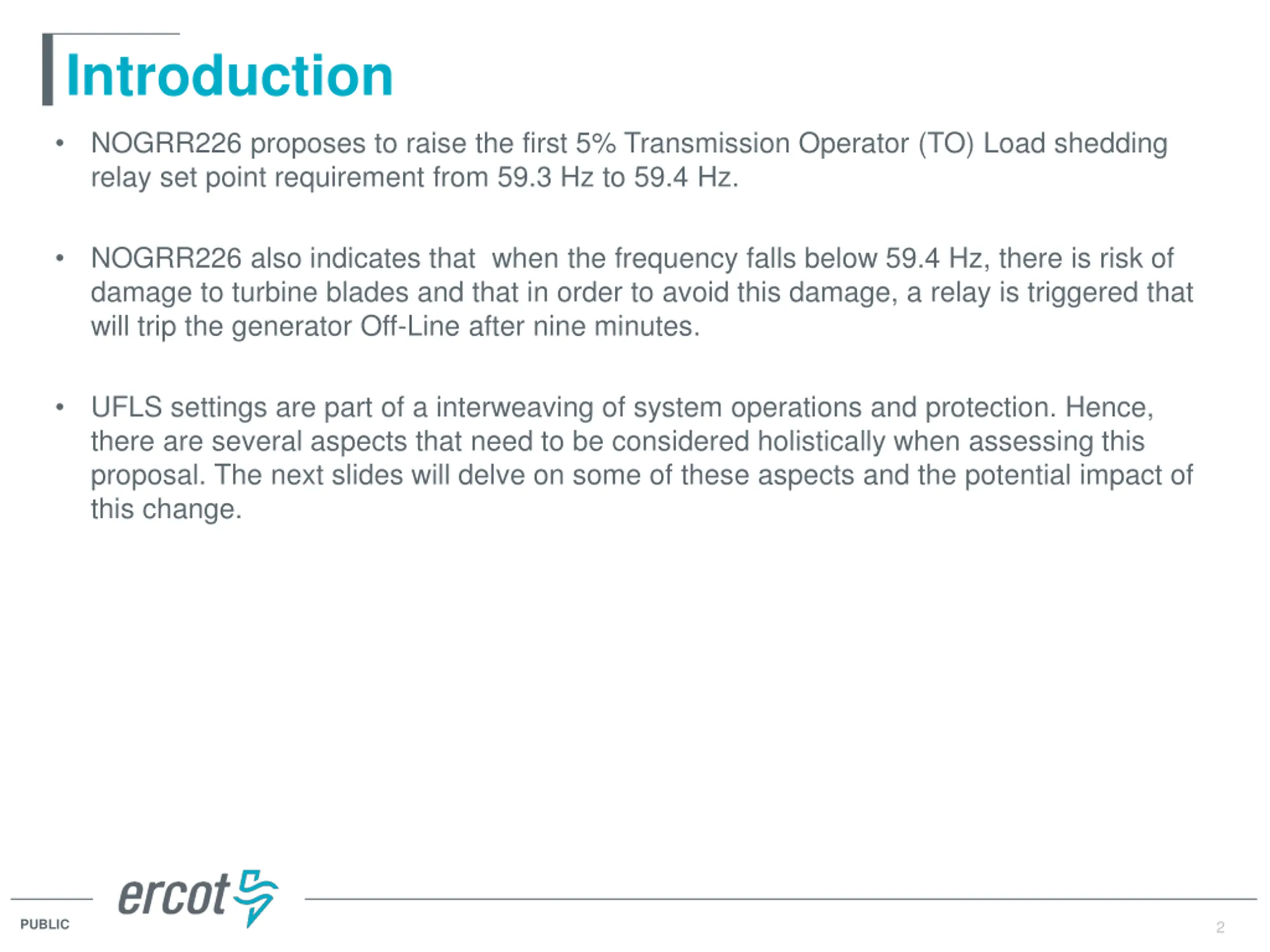 Introduction

• NOGRR226 proposes to raise the first 5% Transmission Operator (TO) Load shedding relay set point requirement from 59.3 Hz to 59.4 Hz.

• NOGRR226 also indicates that  when the frequency falls below 59.4 Hz, there is risk of damage to turbine blades and that in order to avoid this damage, a relay is triggered that will trip the generator Off-Line after nine minutes.

• UFLS settings are part of a interweaving of system operations and protection. Hence, there are several aspects that need to be considered holistically when assessing this proposal. The next slides will delve on some of these aspects and the potential impact of this change.

ercot

PUBLIC

2